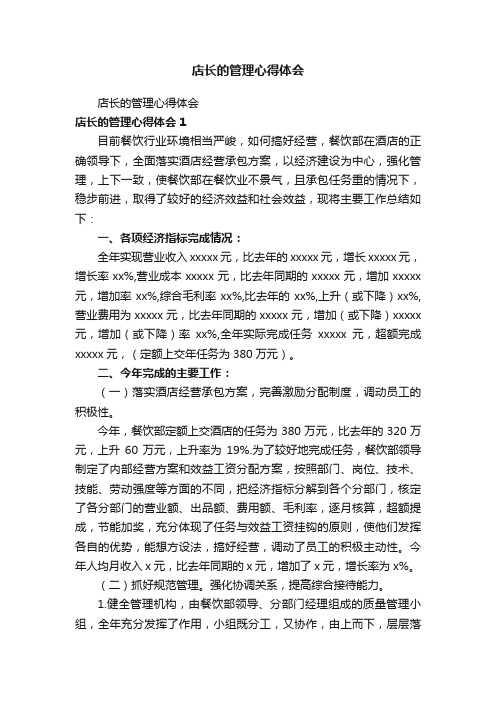 店长的管理心得体会

店长的管理心得体会

店长的管理心得体会 1

目前餐饮行业环境相当严峻，如何搞好经营，餐饮部在酒店的正确领导下，全面落实酒店经营承包方案，以经济建设为中心，强化管理，上下一致，使餐饮部在餐饮业不景气，且承包任务重的情况下，稳步前进，取得了较好的经济效益和社会效益，现将主要工作总结如下：

一、各项经济指标完成情况：

全年实现营业收入 xxxxx 元，比去年的 xxxxx 元，增长 xxxxx 元，增长率 xx%,营业成本 xxxxx 元，比去年同期的 xxxxx 元，增加 xxxxx 元，增加率 xx%,综合毛利率 xx%,比去年的 xx%,上升（或下降）xx%,营业费用为 xxxxx 元，比去年同期的 xxxxx 元，增加（或下降）xxxxx 元，增加（或下降）率 xx%,全年实际完成任务 xxxxx 元，超额完成 xxxxx 元，（定额上交年任务为 380 万元）。

二、今年完成的主要工作：

（一）落实酒店经营承包方案，完善激励分配制度，调动员工的积极性。

今年，餐饮部定额上交酒店的任务为 380 万元，比去年的 320 万元，上升 60 万元，上升率为 19%.为了较好地完成任务，餐饮部领导制定了内部经营方案和效益工资分配方案，按照部门、岗位、技术、技能、劳动强度等方面的不同，把经济指标分解到各个分部门，核定了各分部门的营业额、出品额、费用额、毛利率，逐月核算，超额提成，节能加奖，充分体现了任务与效益工资挂钩的原则，使他们发挥各自的优势，能想方设法，搞好经营，调动了员工的积极主动性。今年人均月收入 x 元，比去年同期的 x 元，增加了 x 元，增长率为 x%。

（二）抓好规范管理。强化协调关系，提高综合接待能力。

1.健全管理机构，由餐饮部领导、分部门经理组成的质量管理小组，全年充分发挥了作用，小组既分工，又协作，由上而下，层层落